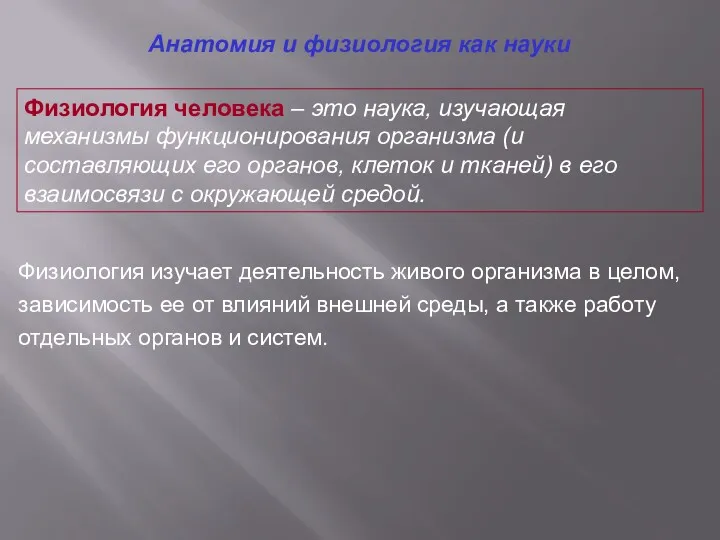 Анатомия и физиология как науки

Физиология человека – это наука, изучающая механизмы функционирования организма (и составляющих его органов, клеток и тканей) в его взаимосвязи с окружающей средой.

Физиология изучает деятельность живого организма в целом, зависимость ее от влияний внешней среды, а также работу отдельных органов и систем.